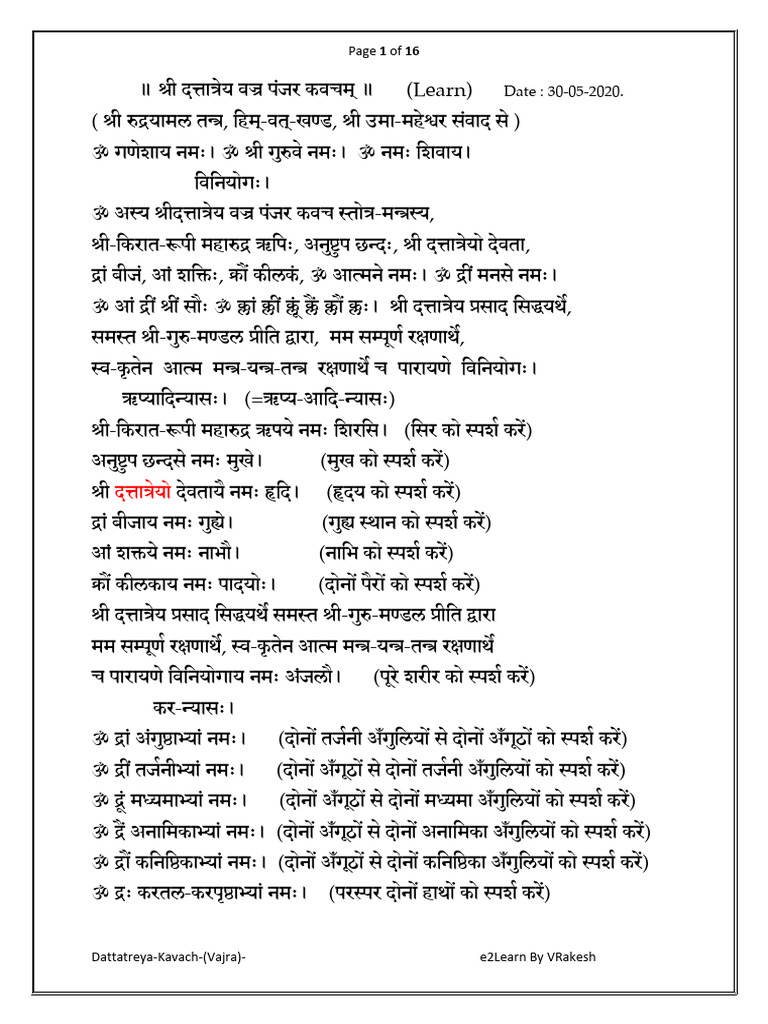 Page 1 of 16

॥ श्री दत्तात्रेय वज्र पंजर कवचम् ॥ (Learn) Date : 30-05-2020.

( श्री रुद्रयामल तन्त्र, हिम्-वत्-खण्ड, श्री उमा-महेश्वर संवाद से )

ॐ गणेशाय नमः। ॐ श्री गुरुवे नमः। ॐ नमः शिवाय।

विनियोगः।

ॐ अस्य श्रीदत्तात्रेय वज्र पंजर कवच स्तोत्र-मन्त्रस्य, श्री-किरात-रूपी महारुद्र ऋषिः, अनुष्टुप छन्दः, श्री दत्तात्रेयो देवता, द्रां बीजं, आं शक्तिः, क्रौं कीलकं, ॐ आत्मने नमः। ॐ द्रीं मनसे नमः। ॐ आं द्रीं श्रीं सौः ॐ क्लां क्लीं क्लूं क्लैं क्लौं क्लः। श्री दत्तात्रेय प्रसाद सिद्ध्यर्थे, समस्त श्री-गुरु-मण्डल प्रीति द्वारा, मम सम्पूर्ण रक्षणार्थे, स्व-कृतेन आत्म मन्त्र-यन्त्र-तन्त्र रक्षणार्थे च पारायणे विनियोगः।

ऋष्यादिन्यासः। (=ऋष्य-आदि-न्यासः)

श्री-किरात-रूपी महारुद्र ऋषये नमः शिरसि। (सिर को स्पर्श करें)

अनुष्टुप छन्दसे नमः मुखे। (मुख को स्पर्श करें)

श्री दत्तात्रेयो देवतायै नमः हृदि। (हृदय को स्पर्श करें)

द्रां बीजाय नमः गुह्ये। (गुह्य स्थान को स्पर्श करें)

आं शक्तये नमः नाभौ। (नाभि को स्पर्श करें)

क्रौं कीलकाय नमः पादयोः। (दोनों पैरों को स्पर्श करें)

श्री दत्तात्रेय प्रसाद सिद्ध्यर्थे समस्त श्री-गुरु-मण्डल प्रीति द्वारा मम सम्पूर्ण रक्षणार्थे, स्व-कृतेन आत्म मन्त्र-यन्त्र-तन्त्र रक्षणार्थे च पारायणे विनियोगाय नमः अंजलौ। (पूरे शरीर को स्पर्श करें)

कर-न्यासः।

ॐ द्रां अंगुष्ठाभ्यां नमः। (दोनों तर्जनी अँगुलियों से दोनों अँगूठों को स्पर्श करें)

ॐ द्रीं तर्जनीभ्यां नमः। (दोनों अँगूठों से दोनों तर्जनी अँगुलियों को स्पर्श करें)

ॐ द्रूं मध्यमाभ्यां नमः। (दोनों अँगूठों से दोनों मध्यमा अँगुलियों को स्पर्श करें)

ॐ द्रैं अनामिकाभ्यां नमः। (दोनों अँगूठों से दोनों अनामिका अँगुलियों को स्पर्श करें)

ॐ द्रौं कनिष्ठिकाभ्यां नमः। (दोनों अँगूठों से दोनों कनिष्ठिका अँगुलियों को स्पर्श करें)

ॐ द्रः करतल-करपृष्ठाभ्यां नमः। (परस्पर दोनों हाथों को स्पर्श करें)

Dattatreya-Kavach-(Vajra)- e2Learn By VRakesh